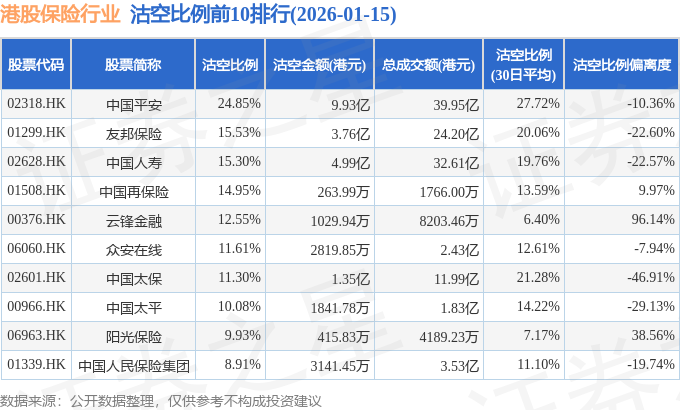 港股保险行业 沽空比例前10排行(2026-01-15)

| 股票代码 | 股票简称 | 沽空比例 | 沽空金额(港元) | 总成交额(港元) | 沽空比例(30日平均) | 沽空比例偏离度 |
|---|---|---|---|---|---|---|
| 02318.HK | 中国平安 | 24.85% | 9.93亿 | 39.95亿 | 27.72% | -10.36% |
| 01299.HK | 友邦保险 | 15.53% | 3.76亿 | 24.20亿 | 20.06% | -22.60% |
| 02628.HK | 中国人寿 | 15.30% | 4.99亿 | 32.61亿 | 19.76% | -22.57% |
| 01508.HK | 中国再保险 | 14.95% | 263.99万 | 1766.00万 | 13.59% | 9.97% |
| 00376.HK | 云锋金融 | 12.55% | 1029.94万 | 8203.46万 | 6.40% | 96.14% |
| 06060.HK | 众安在线 | 11.61% | 2819.85万 | 2.43亿 | 12.61% | -7.94% |
| 02601.HK | 中国太保 | 11.30% | 1.35亿 | 11.99亿 | 21.28% | -46.91% |
| 00966.HK | 中国太平 | 10.08% | 1841.78万 | 1.83亿 | 14.22% | -29.13% |
| 06963.HK | 阳光保险 | 9.93% | 415.83万 | 4189.23万 | 7.17% | 38.56% |
| 01339.HK | 中国人民保险集团 | 8.91% | 3141.45万 | 3.53亿 | 11.10% | -19.74% |

数据来源：公开数据整理，仅供参考不构成投资建议

证券之星